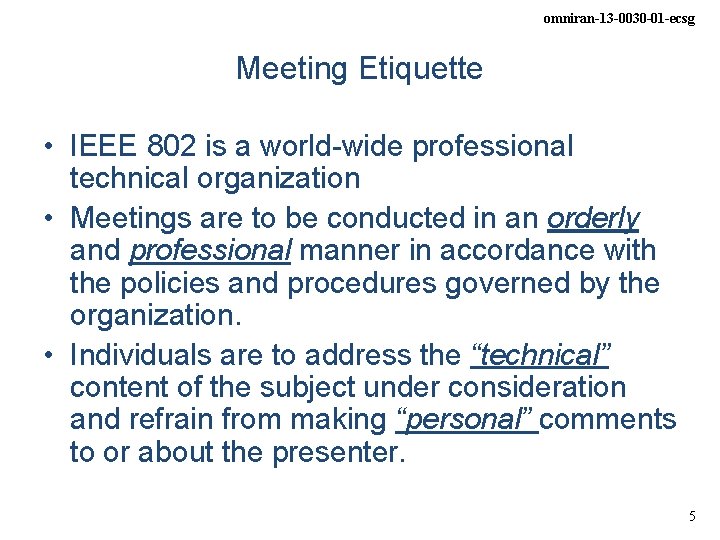 omniran-13-0030-01-ecsg

Meeting Etiquette

• IEEE 802 is a world-wide professional technical organization
• Meetings are to be conducted in an orderly and professional manner in accordance with the policies and procedures governed by the organization.
• Individuals are to address the "technical" content of the subject under consideration and refrain from making "personal" comments to or about the presenter.

5